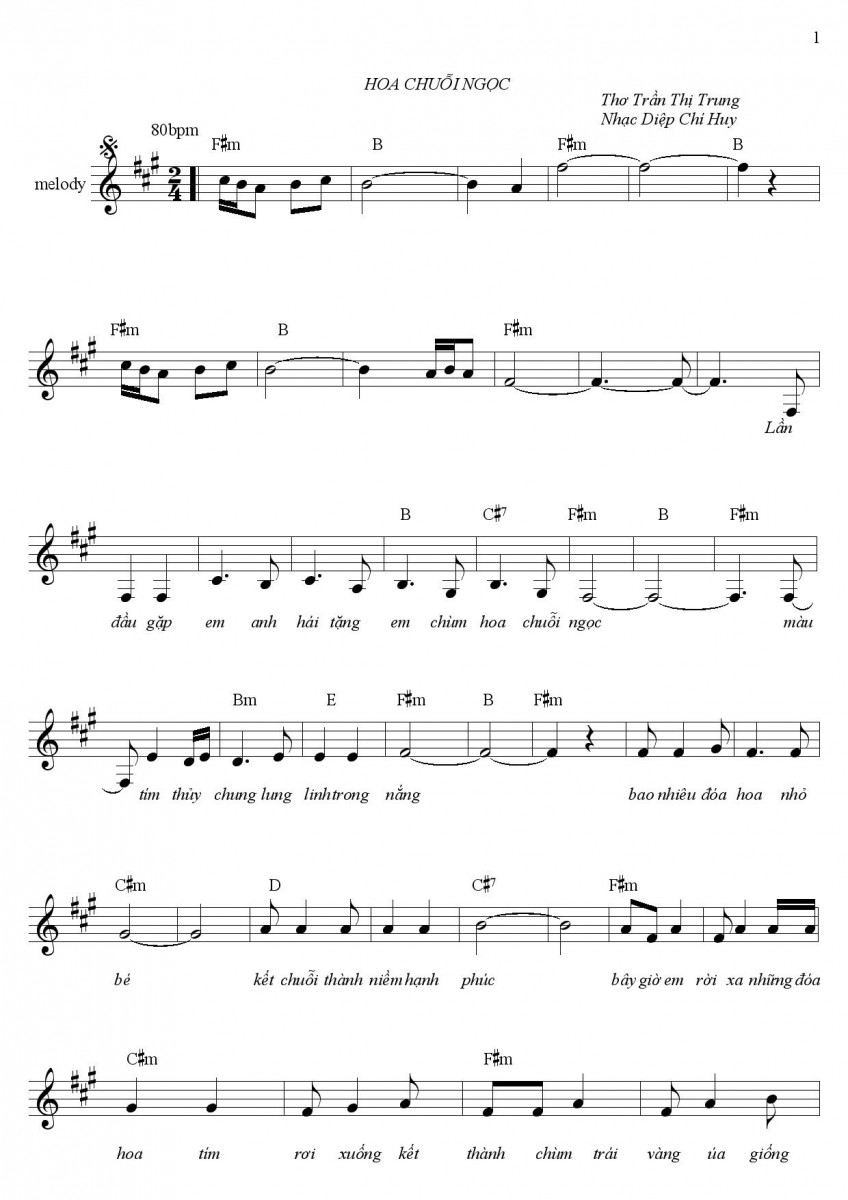 1

HOA CHUỖI NGỌC

Thơ Trần Thị Trung
Nhạc Diệp Chí Huy

80bpm

melody

F♯m B F♯m B

F♯m B F♯m

Lần

B C♯7 F♯m B F♯m

đầu gặp em anh hái tặng em chùm hoa chuỗi ngọc màu

Bm E F♯m B F♯m

tím thủy chung lung linh trong nắng bao nhiêu đóa hoa nhỏ

C♯m D C♯7 F♯m

bé kết chuỗi thành niềm hạnh phúc bây giờ em rời xa những đóa

C♯m F♯m

hoa tím rơi xuống kết thành chùm trái vàng úa giống